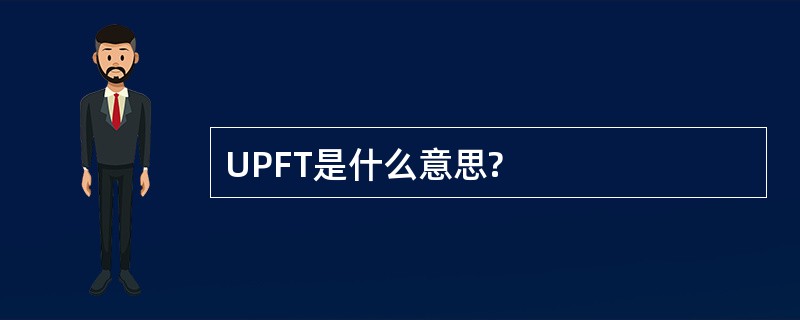 UPFT是什么意思?